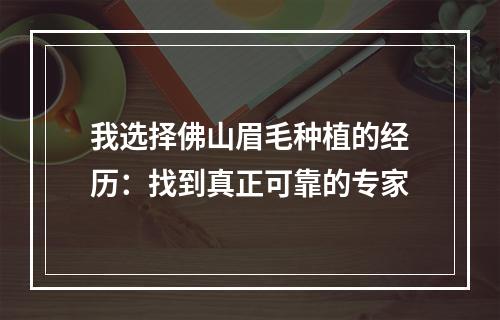 我选择佛山眉毛种植的经历：找到真正可靠的专家